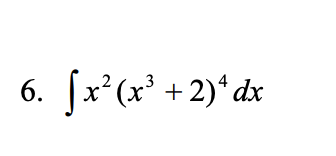 6. $\int x^2(x^3+2)^4\,dx$